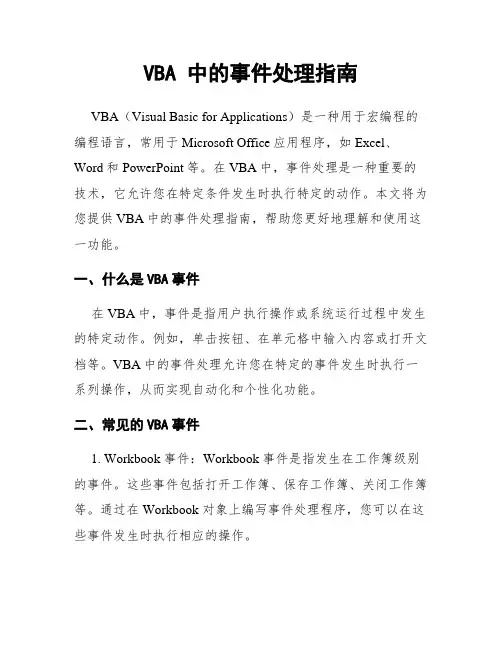 VBA 中的事件处理指南

VBA（Visual Basic for Applications）是一种用于宏编程的编程语言，常用于 Microsoft Office 应用程序，如 Excel、Word 和 PowerPoint 等。在 VBA 中，事件处理是一种重要的技术，它允许您在特定条件发生时执行特定的动作。本文将为您提供 VBA 中的事件处理指南，帮助您更好地理解和使用这一功能。

一、什么是 VBA 事件

在 VBA 中，事件是指用户执行操作或系统运行过程中发生的特定动作。例如，单击按钮、在单元格中输入内容或打开文档等。VBA 中的事件处理允许您在特定的事件发生时执行一系列操作，从而实现自动化和个性化功能。

二、常见的 VBA 事件

1. Workbook 事件：Workbook 事件是指发生在工作簿级别的事件。这些事件包括打开工作簿、保存工作簿、关闭工作簿等。通过在 Workbook 对象上编写事件处理程序，您可以在这些事件发生时执行相应的操作。